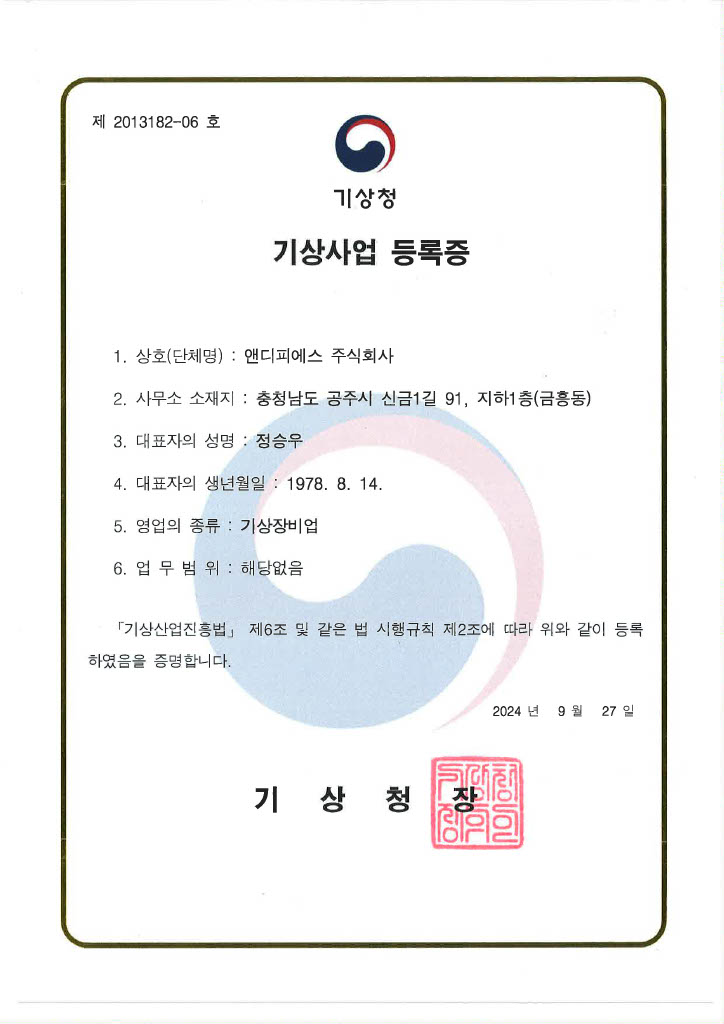 제 2013182-06 호

기상청

기상사업 등록증

1. 상호(단체명) : 앤디피에스 주식회사

2. 사무소 소재지 : 충청남도 공주시 신금1길 91, 지하1층(금흥동)

3. 대표자의 성명 : 정승우

4. 대표자의 생년월일 : 1978. 8. 14.

5. 영업의 종류 : 기상장비업

6. 업 무 범 위 : 해당없음

「기상산업진흥법」 제6조 및 같은 법 시행규칙 제2조에 따라 위와 같이 등록하였음을 증명합니다.

2024 년 9 월 27 일

기 상 청 장

기상청장의인